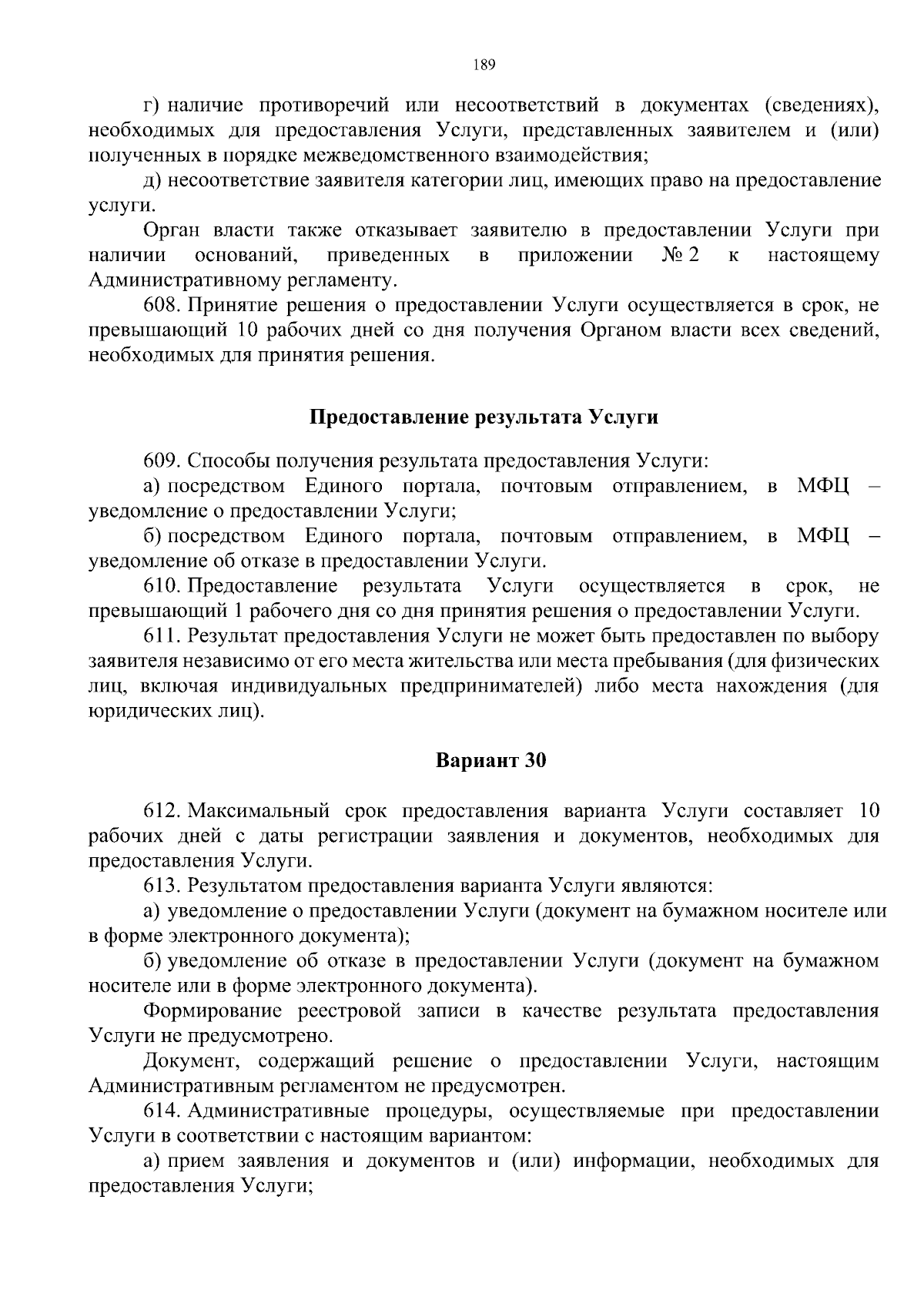 189

г) наличие противоречий или несоответствий в документах (сведениях), необходимых для предоставления Услуги, представленных заявителем и (или) полученных в порядке межведомственного взаимодействия;

д) несоответствие заявителя категории лиц, имеющих право на предоставление услуги.

Орган власти также отказывает заявителю в предоставлении Услуги при наличии оснований, приведенных в приложении № 2 к настоящему Административному регламенту.

608. Принятие решения о предоставлении Услуги осуществляется в срок, не превышающий 10 рабочих дней со дня получения Органом власти всех сведений, необходимых для принятия решения.

Предоставление результата Услуги

609. Способы получения результата предоставления Услуги:

а) посредством Единого портала, почтовым отправлением, в МФЦ – уведомление о предоставлении Услуги;

б) посредством Единого портала, почтовым отправлением, в МФЦ – уведомление об отказе в предоставлении Услуги.

610. Предоставление результата Услуги осуществляется в срок, не превышающий 1 рабочего дня со дня принятия решения о предоставлении Услуги.

611. Результат предоставления Услуги не может быть предоставлен по выбору заявителя независимо от его места жительства или места пребывания (для физических лиц, включая индивидуальных предпринимателей) либо места нахождения (для юридических лиц).

Вариант 30

612. Максимальный срок предоставления варианта Услуги составляет 10 рабочих дней с даты регистрации заявления и документов, необходимых для предоставления Услуги.

613. Результатом предоставления варианта Услуги являются:

а) уведомление о предоставлении Услуги (документ на бумажном носителе или в форме электронного документа);

б) уведомление об отказе в предоставлении Услуги (документ на бумажном носителе или в форме электронного документа).

Формирование реестровой записи в качестве результата предоставления Услуги не предусмотрено.

Документ, содержащий решение о предоставлении Услуги, настоящим Административным регламентом не предусмотрен.

614. Административные процедуры, осуществляемые при предоставлении Услуги в соответствии с настоящим вариантом:

а) прием заявления и документов и (или) информации, необходимых для предоставления Услуги;